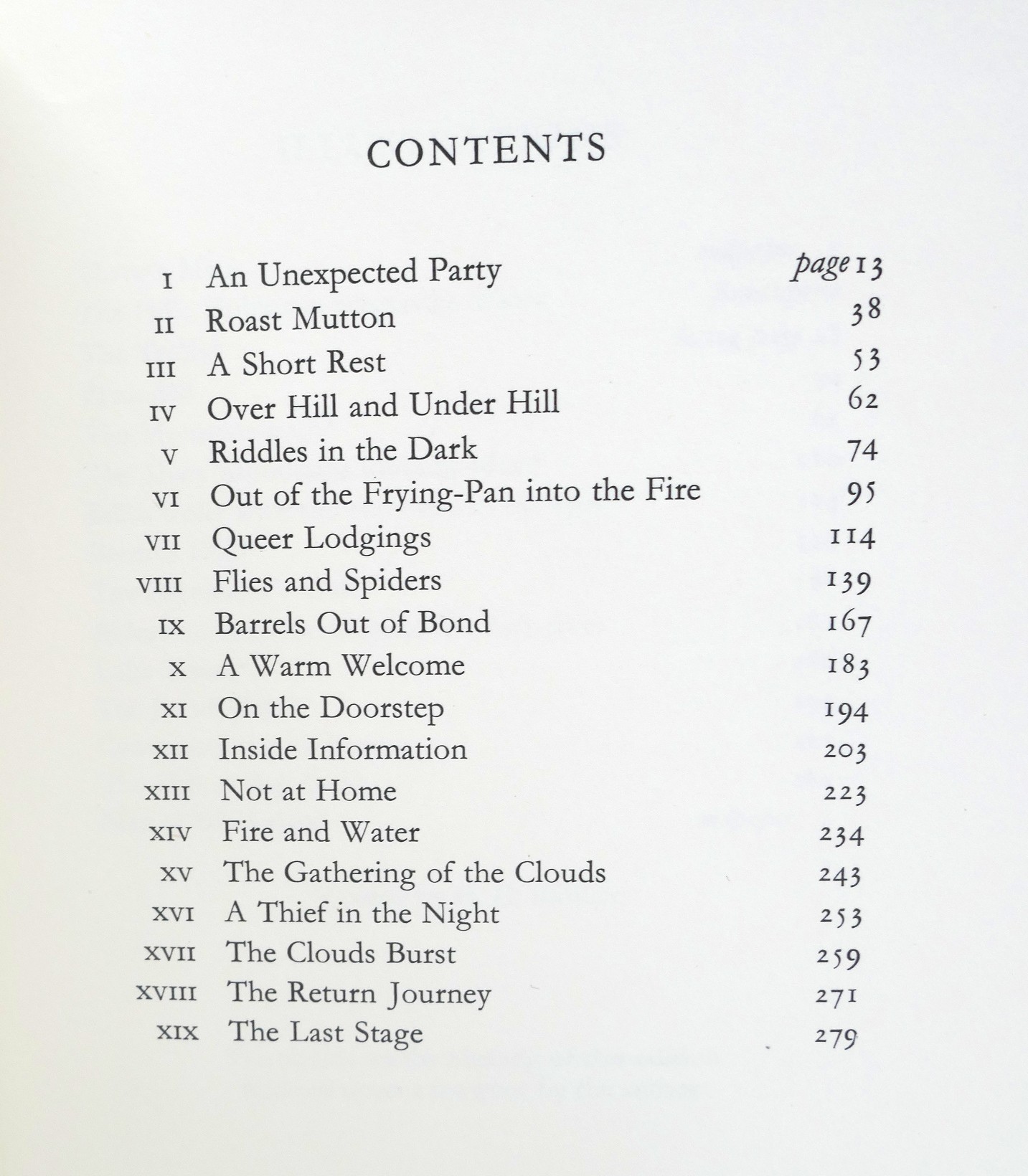 CONTENTS

| | | |
|---|---|---|
| I | An Unexpected Party | page 13 |
| II | Roast Mutton | 38 |
| III | A Short Rest | 53 |
| IV | Over Hill and Under Hill | 62 |
| V | Riddles in the Dark | 74 |
| VI | Out of the Frying-Pan into the Fire | 95 |
| VII | Queer Lodgings | 114 |
| VIII | Flies and Spiders | 139 |
| IX | Barrels Out of Bond | 167 |
| X | A Warm Welcome | 183 |
| XI | On the Doorstep | 194 |
| XII | Inside Information | 203 |
| XIII | Not at Home | 223 |
| XIV | Fire and Water | 234 |
| XV | The Gathering of the Clouds | 243 |
| XVI | A Thief in the Night | 253 |
| XVII | The Clouds Burst | 259 |
| XVIII | The Return Journey | 271 |
| XIX | The Last Stage | 279 |